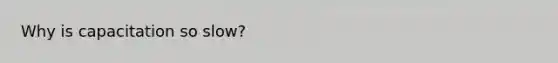 Why is capacitation so slow?